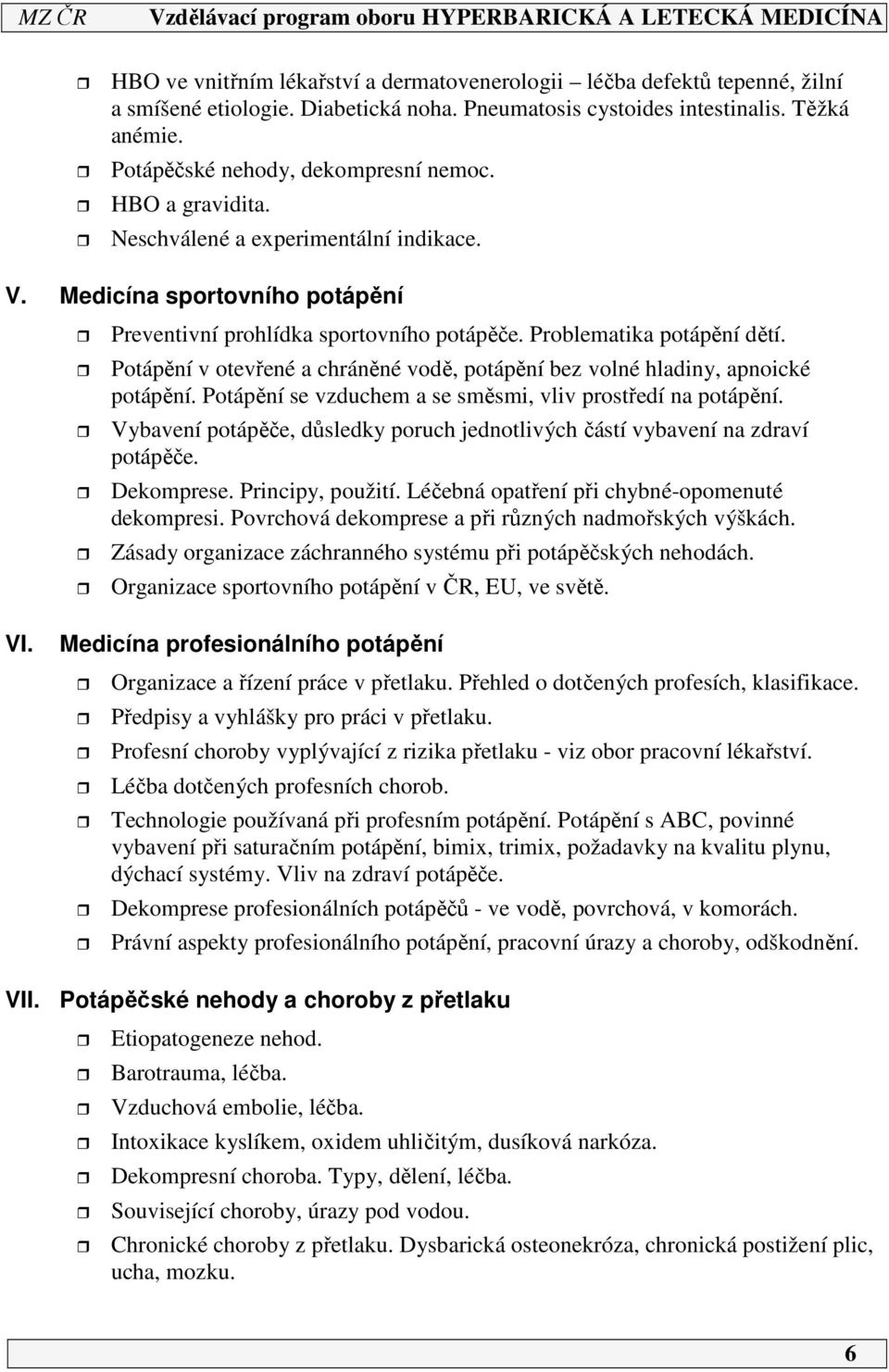 MZ ČR Vzdělávací program oboru HYPERBARICKÁ A LETECKÁ MEDICÍNA

HBO ve vnitřním lékařství a dermatovenerologii – léčba defektů tepenné, žilní a smíšené etiologie. Diabetická noha. Pneumatosis cystoides intestinalis. Těžká anémie.

Potápěčské nehody, dekompresní nemoc.

HBO a gravidita.

Neschválené a experimentální indikace.

V. Medicína sportovního potápění

Preventivní prohlídka sportovního potápěče. Problematika potápění dětí.

Potápění v otevřené a chráněné vodě, potápění bez volné hladiny, apnoické potápění. Potápění se vzduchem a se směsmi, vliv prostředí na potápění.

Vybavení potápěče, důsledky poruch jednotlivých částí vybavení na zdraví potápěče.

Dekomprese. Principy, použití. Léčebná opatření při chybné-opomenuté dekompresi. Povrchová dekomprese a při různých nadmořských výškách.

Zásady organizace záchranného systému při potápěčských nehodách.

Organizace sportovního potápění v ČR, EU, ve světě.

VI. Medicína profesionálního potápění

Organizace a řízení práce v přetlaku. Přehled o dotčených profesích, klasifikace.

Předpisy a vyhlášky pro práci v přetlaku.

Profesní choroby vyplývající z rizika přetlaku - viz obor pracovní lékařství.

Léčba dotčených profesních chorob.

Technologie používaná při profesním potápění. Potápění s ABC, povinné vybavení při saturačním potápění, bimix, trimix, požadavky na kvalitu plynu, dýchací systémy. Vliv na zdraví potápěče.

Dekomprese profesionálních potápěčů - ve vodě, povrchová, v komorách.

Právní aspekty profesionálního potápění, pracovní úrazy a choroby, odškodnění.

VII. Potápěčské nehody a choroby z přetlaku

Etiopatogeneze nehod.

Barotrauma, léčba.

Vzduchová embolie, léčba.

Intoxikace kyslíkem, oxidem uhličitým, dusíková narkóza.

Dekompresní choroba. Typy, dělení, léčba.

Související choroby, úrazy pod vodou.

Chronické choroby z přetlaku. Dysbarická osteonekróza, chronická postižení plic, ucha, mozku.

6